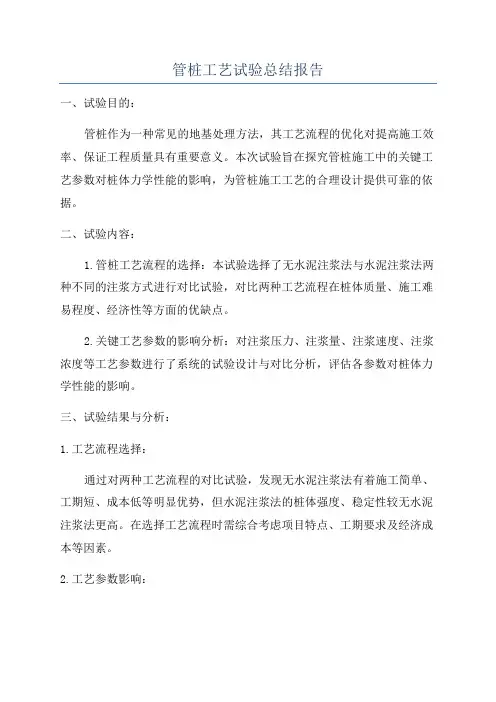 管桩工艺试验总结报告

一、试验目的：

管桩作为一种常见的地基处理方法，其工艺流程的优化对提高施工效率、保证工程质量具有重要意义。本次试验旨在探究管桩施工中的关键工艺参数对桩体力学性能的影响，为管桩施工工艺的合理设计提供可靠的依据。

二、试验内容：

1.管桩工艺流程的选择：本试验选择了无水泥注浆法与水泥注浆法两种不同的注浆方式进行对比试验，对比两种工艺流程在桩体质量、施工难易程度、经济性等方面的优缺点。

2.关键工艺参数的影响分析：对注浆压力、注浆量、注浆速度、注浆浓度等工艺参数进行了系统的试验设计与对比分析，评估各参数对桩体力学性能的影响。

三、试验结果与分析：

1.工艺流程选择：

通过对两种工艺流程的对比试验，发现无水泥注浆法有着施工简单、工期短、成本低等明显优势，但水泥注浆法的桩体强度、稳定性较无水泥注浆法更高。在选择工艺流程时需综合考虑项目特点、工期要求及经济成本等因素。

2.工艺参数影响：